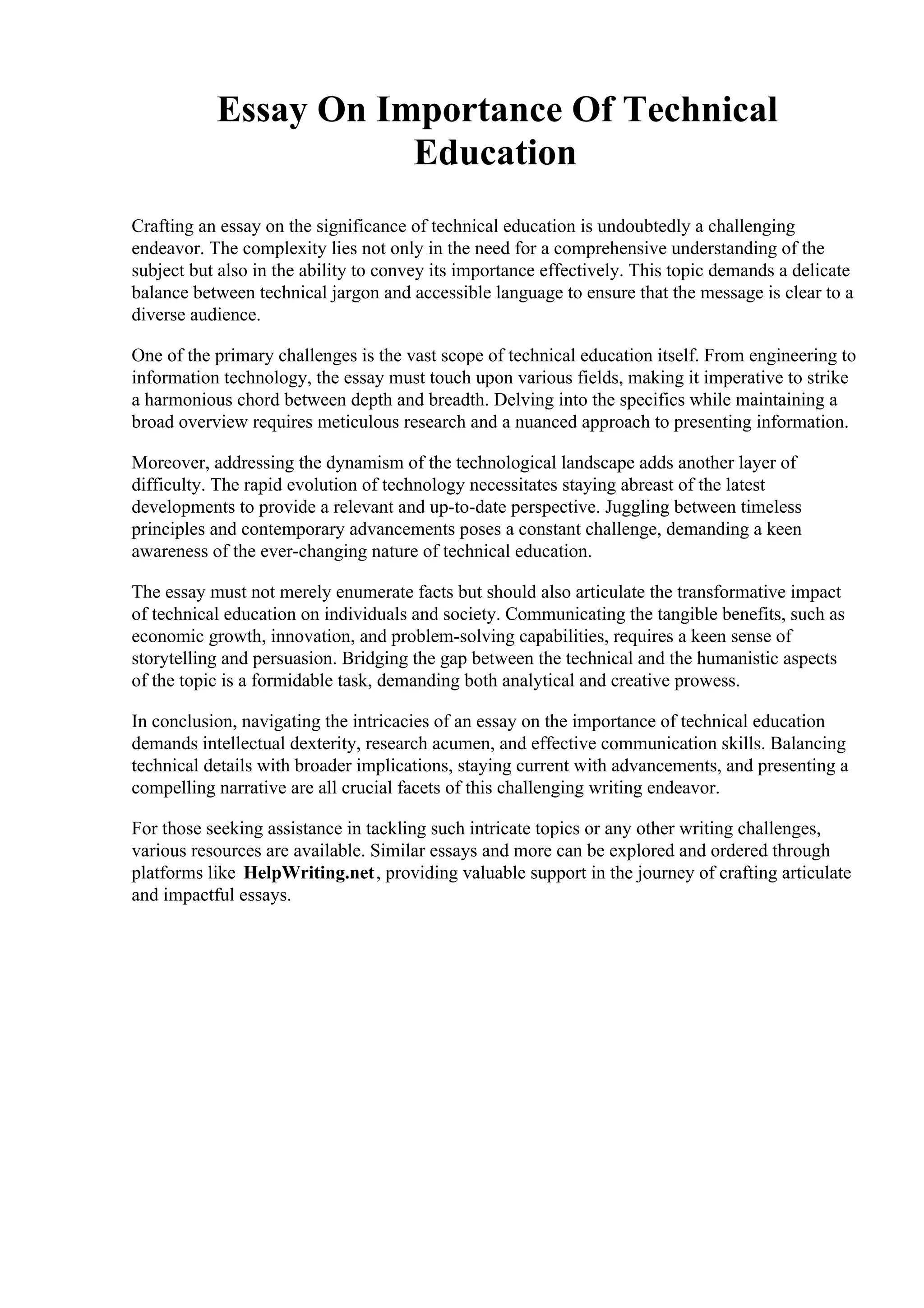 Essay On Importance Of Technical Education

Crafting an essay on the significance of technical education is undoubtedly a challenging endeavor. The complexity lies not only in the need for a comprehensive understanding of the subject but also in the ability to convey its importance effectively. This topic demands a delicate balance between technical jargon and accessible language to ensure that the message is clear to a diverse audience.

One of the primary challenges is the vast scope of technical education itself. From engineering to information technology, the essay must touch upon various fields, making it imperative to strike a harmonious chord between depth and breadth. Delving into the specifics while maintaining a broad overview requires meticulous research and a nuanced approach to presenting information.

Moreover, addressing the dynamism of the technological landscape adds another layer of difficulty. The rapid evolution of technology necessitates staying abreast of the latest developments to provide a relevant and up-to-date perspective. Juggling between timeless principles and contemporary advancements poses a constant challenge, demanding a keen awareness of the ever-changing nature of technical education.

The essay must not merely enumerate facts but should also articulate the transformative impact of technical education on individuals and society. Communicating the tangible benefits, such as economic growth, innovation, and problem-solving capabilities, requires a keen sense of storytelling and persuasion. Bridging the gap between the technical and the humanistic aspects of the topic is a formidable task, demanding both analytical and creative prowess.

In conclusion, navigating the intricacies of an essay on the importance of technical education demands intellectual dexterity, research acumen, and effective communication skills. Balancing technical details with broader implications, staying current with advancements, and presenting a compelling narrative are all crucial facets of this challenging writing endeavor.

For those seeking assistance in tackling such intricate topics or any other writing challenges, various resources are available. Similar essays and more can be explored and ordered through platforms like HelpWriting.net, providing valuable support in the journey of crafting articulate and impactful essays.